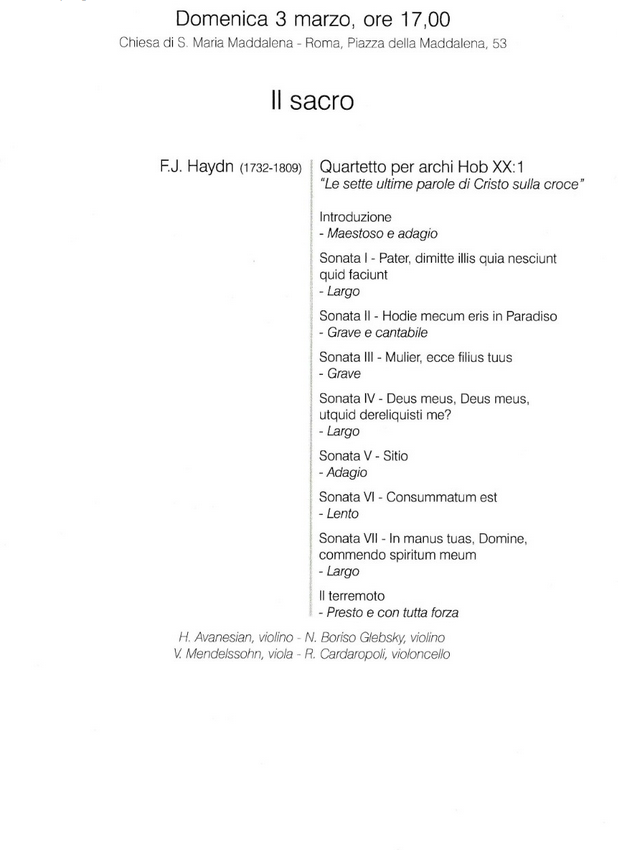 Domenica 3 marzo, ore 17,00
Chiesa di S. Maria Maddalena - Roma, Piazza della Maddalena, 53

Il sacro

F.J. Haydn (1732-1809)

Quartetto per archi Hob XX:1
"Le sette ultime parole di Cristo sulla croce"

Introduzione
- Maestoso e adagio

Sonata I - Pater, dimitte illis quia nesciunt quid faciunt
- Largo

Sonata II - Hodie mecum eris in Paradiso
- Grave e cantabile

Sonata III - Mulier, ecce filius tuus
- Grave

Sonata IV - Deus meus, Deus meus, utquid dereliquisti me?
- Largo

Sonata V - Sitio
- Adagio

Sonata VI - Consummatum est
- Lento

Sonata VII - In manus tuas, Domine, commendo spiritum meum
- Largo

Il terremoto
- Presto e con tutta forza

H. Avanesian, violino - N. Boriso Glebsky, violino
V. Mendelssohn, viola - R. Cardaropoli, violoncello